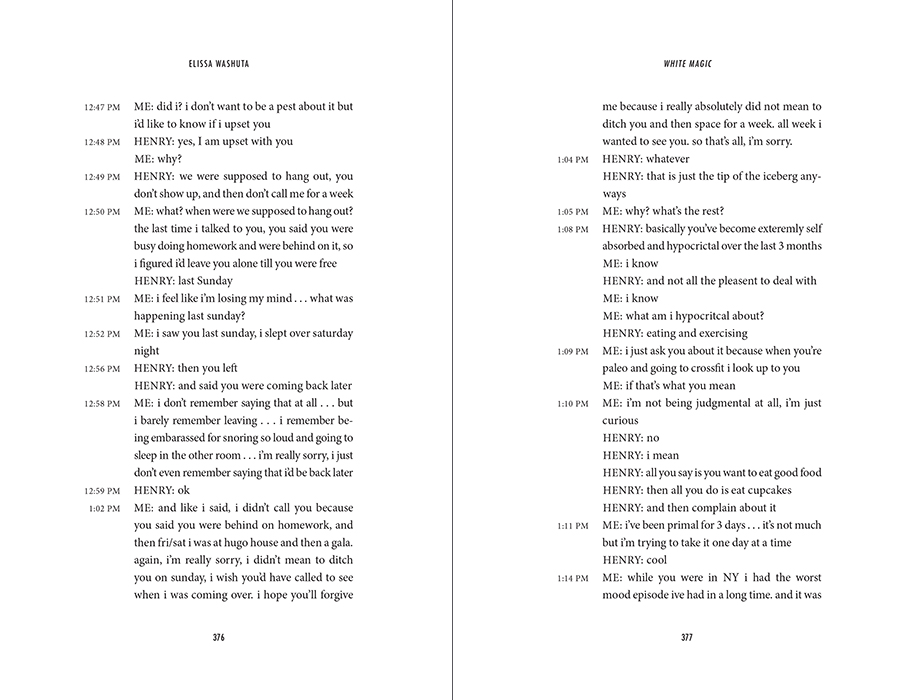 ELISSA WASHUTA

12:47 PM ME: did i? i don't want to be a pest about it but i'd like to know if i upset you
12:48 PM HENRY: yes, I am upset with you
ME: why?
12:49 PM HENRY: we were supposed to hang out, you don't show up, and then don't call me for a week
12:50 PM ME: what? when were we supposed to hang out? the last time i talked to you, you said you were busy doing homework and were behind on it, so i figured i'd leave you alone till you were free
HENRY: last Sunday
12:51 PM ME: i feel like i'm losing my mind . . . what was happening last sunday?
12:52 PM ME: i saw you last sunday, i slept over saturday night
12:56 PM HENRY: then you left
HENRY: and said you were coming back later
12:58 PM ME: i don't remember saying that at all . . . but i barely remember leaving . . . i remember being embarassed for snoring so loud and going to sleep in the other room . . . i'm really sorry, i just don't even remember saying that i'd be back later
12:59 PM HENRY: ok
1:02 PM ME: and like i said, i didn't call you because you said you were behind on homework, and then fri/sat i was at hugo house and then a gala. again, i'm really sorry, i didn't mean to ditch you on sunday, i wish you'd have called to see when i was coming over. i hope you'll forgive

376

WHITE MAGIC

me because i really absolutely did not mean to ditch you and then space for a week. all week i wanted to see you. so that's all, i'm sorry.
1:04 PM HENRY: whatever
HENRY: that is just the tip of the iceberg anyways
1:05 PM ME: why? what's the rest?
1:08 PM HENRY: basically you've become exteremly self absorbed and hypocrictal over the last 3 months
ME: i know
HENRY: and not all the pleasent to deal with
ME: i know
ME: what am i hypocritcal about?
HENRY: eating and exercising
1:09 PM ME: i just ask you about it because when you're paleo and going to crossfit i look up to you
ME: if that's what you mean
1:10 PM ME: i'm not being judgmental at all, i'm just curious
HENRY: no
HENRY: i mean
HENRY: all you say is you want to eat good food
HENRY: then all you do is eat cupcakes
HENRY: and then complain about it
1:11 PM ME: i've been primal for 3 days . . . it's not much but i'm trying to take it one day at a time
HENRY: cool
1:14 PM ME: while you were in NY i had the worst mood episode ive had in a long time. and it was

377